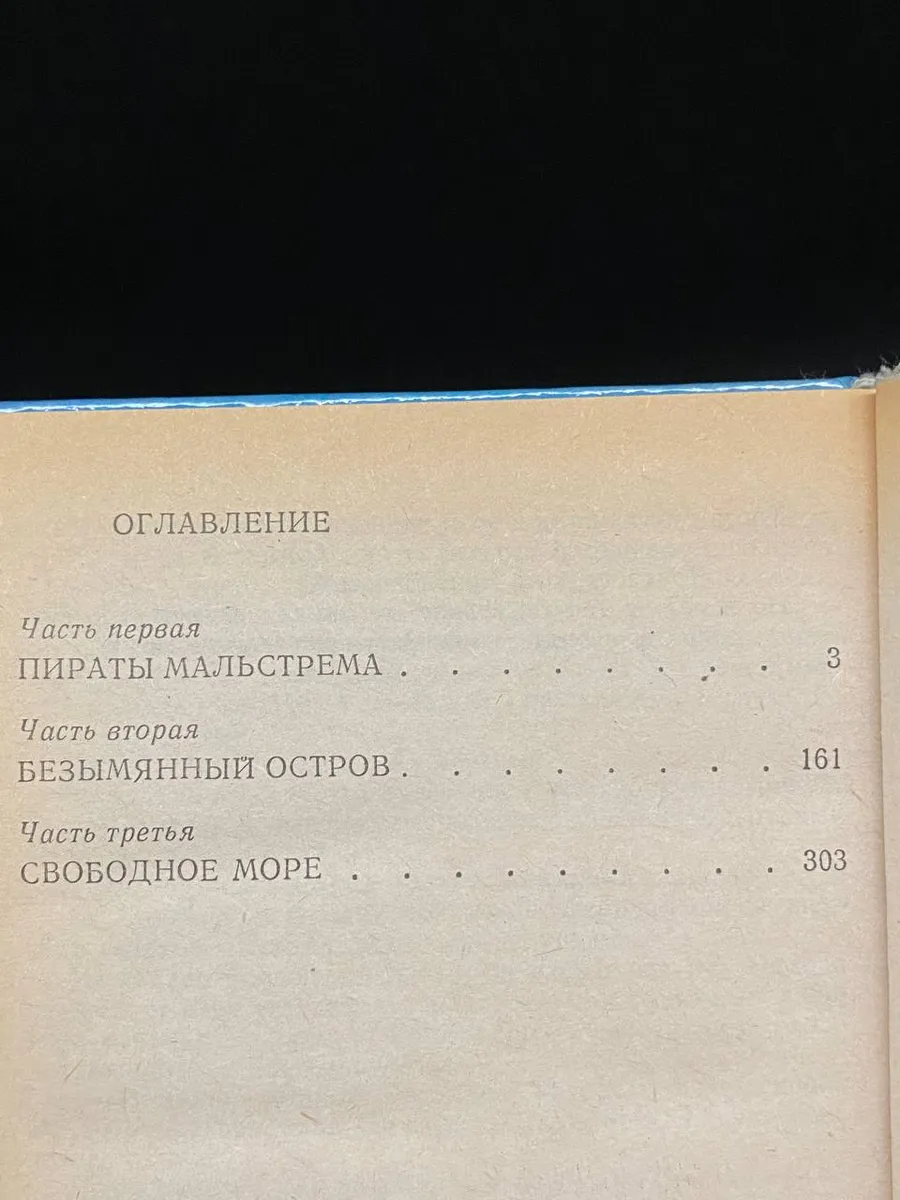 ОГЛАВЛЕНИЕ

Часть первая
ПИРАТЫ МАЛЬСТРЕМА 3

Часть вторая
БЕЗЫМЯННЫЙ ОСТРОВ 161

Часть третья
СВОБОДНОЕ МОРЕ 303